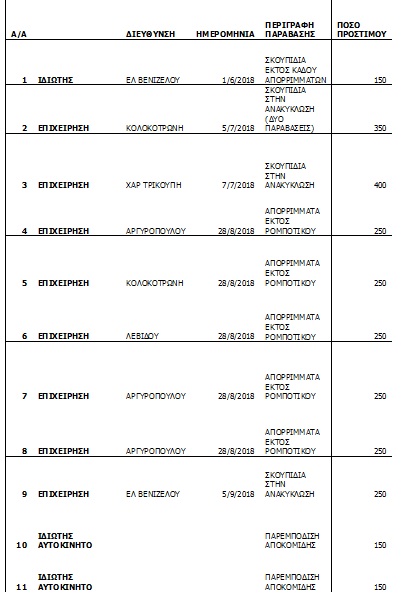 | Α/Α | | ΔΙΕΥΘΥΝΣΗ | ΗΜΕΡΟΜΗΝΙΑ | ΠΕΡΙΓΡΑΦΗ ΠΑΡΑΒΑΣΗΣ | ΠΟΣΟ ΠΡΟΣΤΙΜΟΥ |
|---|---|---|---|---|---|
| 1 | ΙΔΙΩΤΗΣ | ΕΛ ΒΕΝΙΖΕΛΟΥ | 1/6/2018 | ΣΚΟΥΠΙΔΙΑ ΕΚΤΟΣ ΚΑΔΟΥ ΑΠΟΡΡΙΜΜΑΤΩΝ | 150 |
| 2 | ΕΠΙΧΕΙΡΗΣΗ | ΚΟΛΟΚΟΤΡΩΝΗ | 5/7/2018 | ΣΚΟΥΠΙΔΙΑ ΣΤΗΝ ΑΝΑΚΥΚΛΩΣΗ (ΔΥΟ ΠΑΡΑΒΑΣΕΙΣ) | 350 |
| 3 | ΕΠΙΧΕΙΡΗΣΗ | ΧΑΡ ΤΡΙΚΟΥΠΗ | 7/7/2018 | ΣΚΟΥΠΙΔΙΑ ΣΤΗΝ ΑΝΑΚΥΚΛΩΣΗ | 400 |
| 4 | ΕΠΙΧΕΙΡΗΣΗ | ΑΡΓΥΡΟΠΟΥΛΟΥ | 28/8/2018 | ΑΠΟΡΡΙΜΜΑΤΑ ΕΚΤΟΣ ΡΟΜΠΟΤΙΚΟΥ | 250 |
| 5 | ΕΠΙΧΕΙΡΗΣΗ | ΚΟΛΟΚΟΤΡΩΝΗ | 28/8/2018 | ΑΠΟΡΡΙΜΜΑΤΑ ΕΚΤΟΣ ΡΟΜΠΟΤΙΚΟΥ | 250 |
| 6 | ΕΠΙΧΕΙΡΗΣΗ | ΛΕΒΙΔΟΥ | 28/8/2018 | ΑΠΟΡΡΙΜΜΑΤΑ ΕΚΤΟΣ ΡΟΜΠΟΤΙΚΟΥ | 250 |
| 7 | ΕΠΙΧΕΙΡΗΣΗ | ΑΡΓΥΡΟΠΟΥΛΟΥ | 28/8/2018 | ΑΠΟΡΡΙΜΜΑΤΑ ΕΚΤΟΣ ΡΟΜΠΟΤΙΚΟΥ | 250 |
| 8 | ΕΠΙΧΕΙΡΗΣΗ | ΑΡΓΥΡΟΠΟΥΛΟΥ | 28/8/2018 | ΑΠΟΡΡΙΜΜΑΤΑ ΕΚΤΟΣ ΡΟΜΠΟΤΙΚΟΥ | 250 |
| 9 | ΕΠΙΧΕΙΡΗΣΗ | ΕΛ ΒΕΝΙΖΕΛΟΥ | 5/9/2018 | ΣΚΟΥΠΙΔΙΑ ΣΤΗΝ ΑΝΑΚΥΚΛΩΣΗ | 250 |
| 10 | ΙΔΙΩΤΗΣ ΑΥΤΟΚΙΝΗΤΟ | | | ΠΑΡΕΜΠΟΔΙΣΗ ΑΠΟΚΟΜΙΔΗΣ | 150 |
| 11 | ΙΔΙΩΤΗΣ ΑΥΤΟΚΙΝΗΤΟ | | | ΠΑΡΕΜΠΟΔΙΣΗ ΑΠΟΚΟΜΙΔΗΣ | 150 |